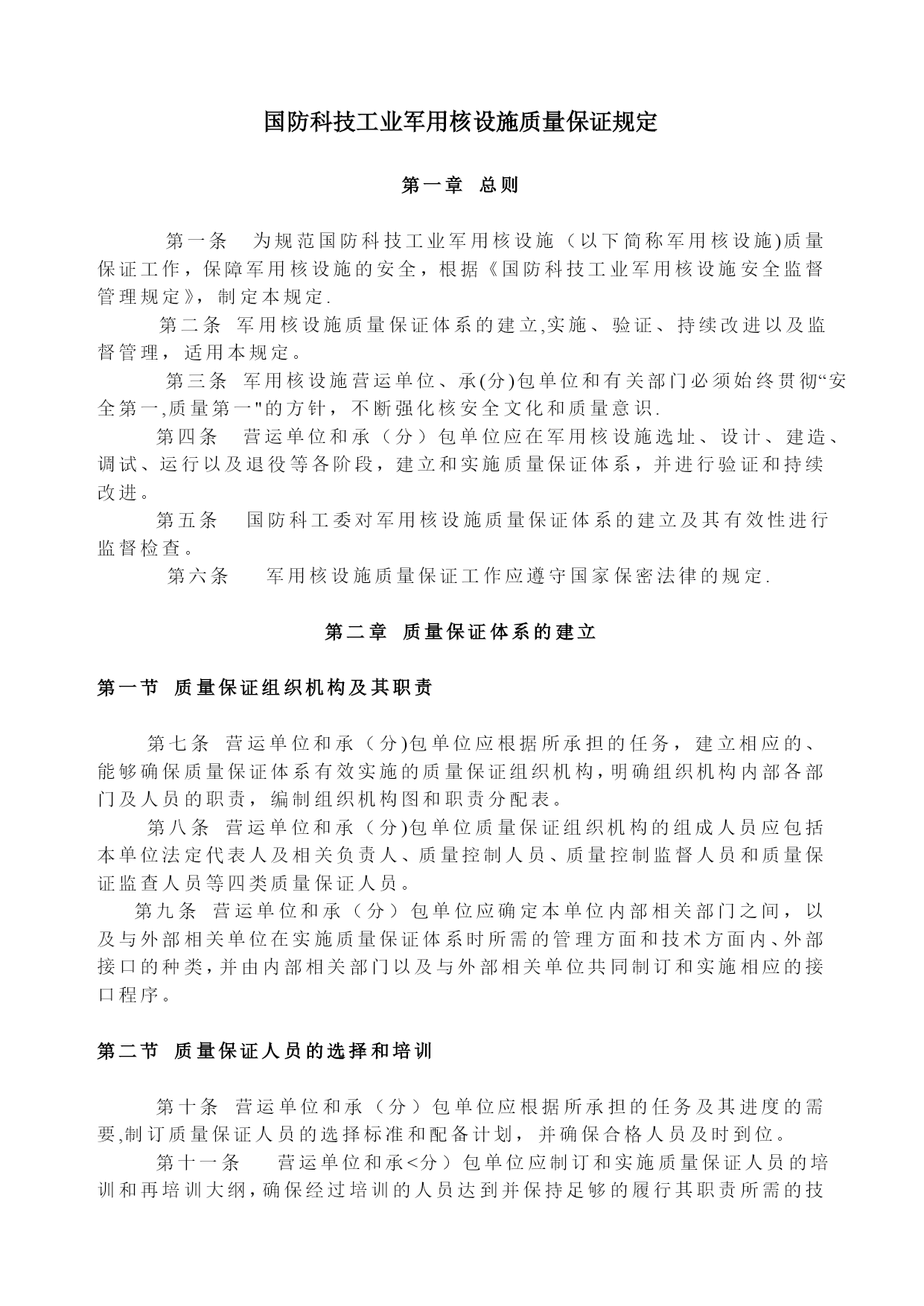 国防科技工业军用核设施质量保证规定

第一章 总则

第一条 为规范国防科技工业军用核设施（以下简称军用核设施)质量保证工作，保障军用核设施的安全，根据《国防科技工业军用核设施安全监督管理规定》，制定本规定.

第二条 军用核设施质量保证体系的建立,实施、验证、持续改进以及监督管理，适用本规定。

第三条 军用核设施营运单位、承(分)包单位和有关部门必须始终贯彻“安全第一,质量第一"的方针，不断强化核安全文化和质量意识.

第四条 营运单位和承（分）包单位应在军用核设施选址、设计、建造、调试、运行以及退役等各阶段，建立和实施质量保证体系，并进行验证和持续改进。

第五条 国防科工委对军用核设施质量保证体系的建立及其有效性进行监督检查。

第六条 军用核设施质量保证工作应遵守国家保密法律的规定.

第二章 质量保证体系的建立

第一节 质量保证组织机构及其职责

第七条 营运单位和承（分)包单位应根据所承担的任务，建立相应的、能够确保质量保证体系有效实施的质量保证组织机构，明确组织机构内部各部门及人员的职责，编制组织机构图和职责分配表。

第八条 营运单位和承（分)包单位质量保证组织机构的组成人员应包括本单位法定代表人及相关负责人、质量控制人员、质量控制监督人员和质量保证监查人员等四类质量保证人员。

第九条 营运单位和承（分）包单位应确定本单位内部相关部门之间，以及与外部相关单位在实施质量保证体系时所需的管理方面和技术方面内、外部接口的种类，并由内部相关部门以及与外部相关单位共同制订和实施相应的接口程序。

第二节 质量保证人员的选择和培训

第十条 营运单位和承（分）包单位应根据所承担的任务及其进度的需要,制订质量保证人员的选择标准和配备计划，并确保合格人员及时到位。

第十一条 营运单位和承<分）包单位应制订和实施质量保证人员的培训和再培训大纲，确保经过培训的人员达到并保持足够的履行其职责所需的技